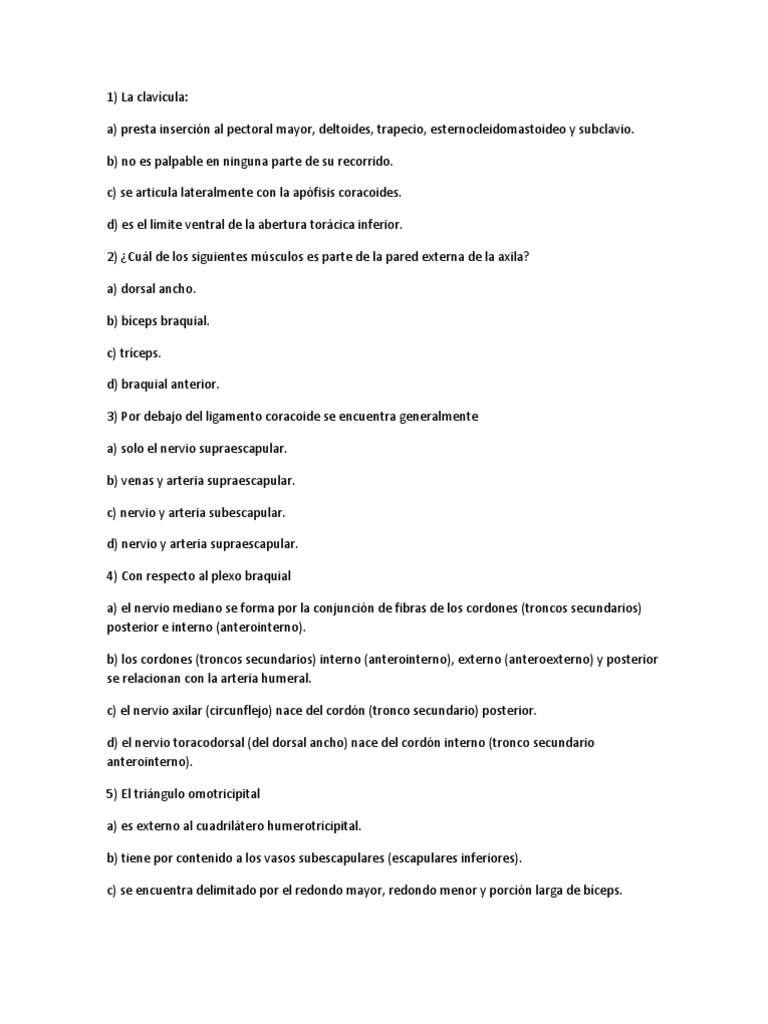 1) La clavícula:

a) presta inserción al pectoral mayor, deltoides, trapecio, esternocleidomastoideo y subclavio.

b) no es palpable en ninguna parte de su recorrido.

c) se articula lateralmente con la apófisis coracoides.

d) es el límite ventral de la abertura torácica inferior.

2) ¿Cuál de los siguientes músculos es parte de la pared externa de la axila?

a) dorsal ancho.

b) bíceps braquial.

c) tríceps.

d) braquial anterior.

3) Por debajo del ligamento coracoide se encuentra generalmente

a) solo el nervio supraescapular.

b) venas y arteria supraescapular.

c) nervio y arteria subescapular.

d) nervio y arteria supraescapular.

4) Con respecto al plexo braquial

a) el nervio mediano se forma por la conjunción de fibras de los cordones (troncos secundarios) posterior e interno (anterointerno).

b) los cordones (troncos secundarios) interno (anterointerno), externo (anteroexterno) y posterior se relacionan con la arteria humeral.

c) el nervio axilar (circunflejo) nace del cordón (tronco secundario) posterior.

d) el nervio toracodorsal (del dorsal ancho) nace del cordón interno (tronco secundario anterointerno).

5) El triángulo omotricipital

a) es externo al cuadrilátero humerotricipital.

b) tiene por contenido a los vasos subescapulares (escapulares inferiores).

c) se encuentra delimitado por el redondo mayor, redondo menor y porción larga de bíceps.